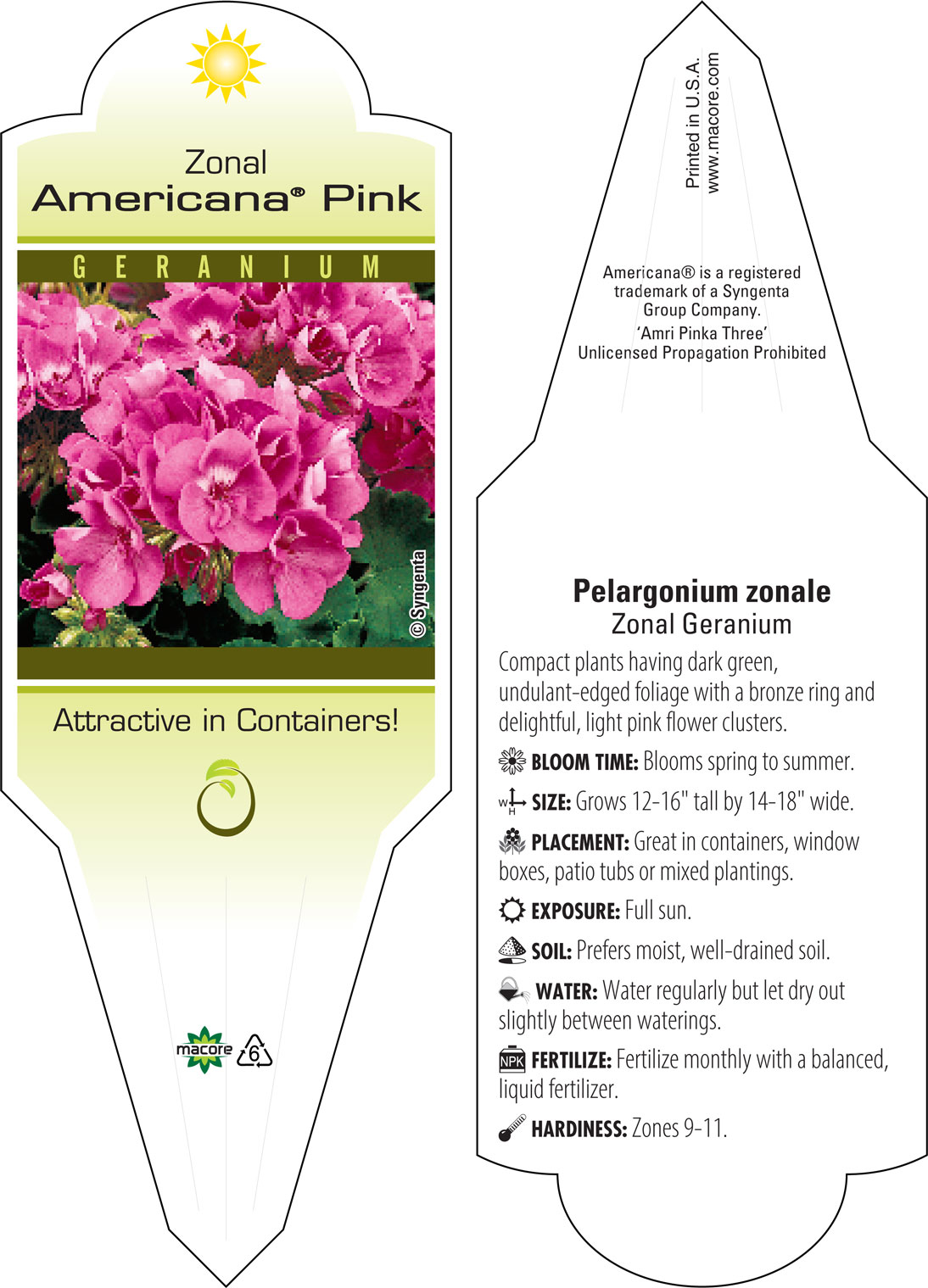 Zonal
Americana® Pink

GERANIUM

© Syngenta

Attractive in Containers!

macore 6

Printed in U.S.A.
www.macore.com

Americana® is a registered trademark of a Syngenta Group Company.
'Amri Pinka Three'
Unlicensed Propagation Prohibited

Pelargonium zonale
Zonal Geranium

Compact plants having dark green, undulant-edged foliage with a bronze ring and delightful, light pink flower clusters.

BLOOM TIME: Blooms spring to summer.

W H SIZE: Grows 12-16" tall by 14-18" wide.

PLACEMENT: Great in containers, window boxes, patio tubs or mixed plantings.

EXPOSURE: Full sun.

SOIL: Prefers moist, well-drained soil.

WATER: Water regularly but let dry out slightly between waterings.

NPK FERTILIZE: Fertilize monthly with a balanced, liquid fertilizer.

HARDINESS: Zones 9-11.